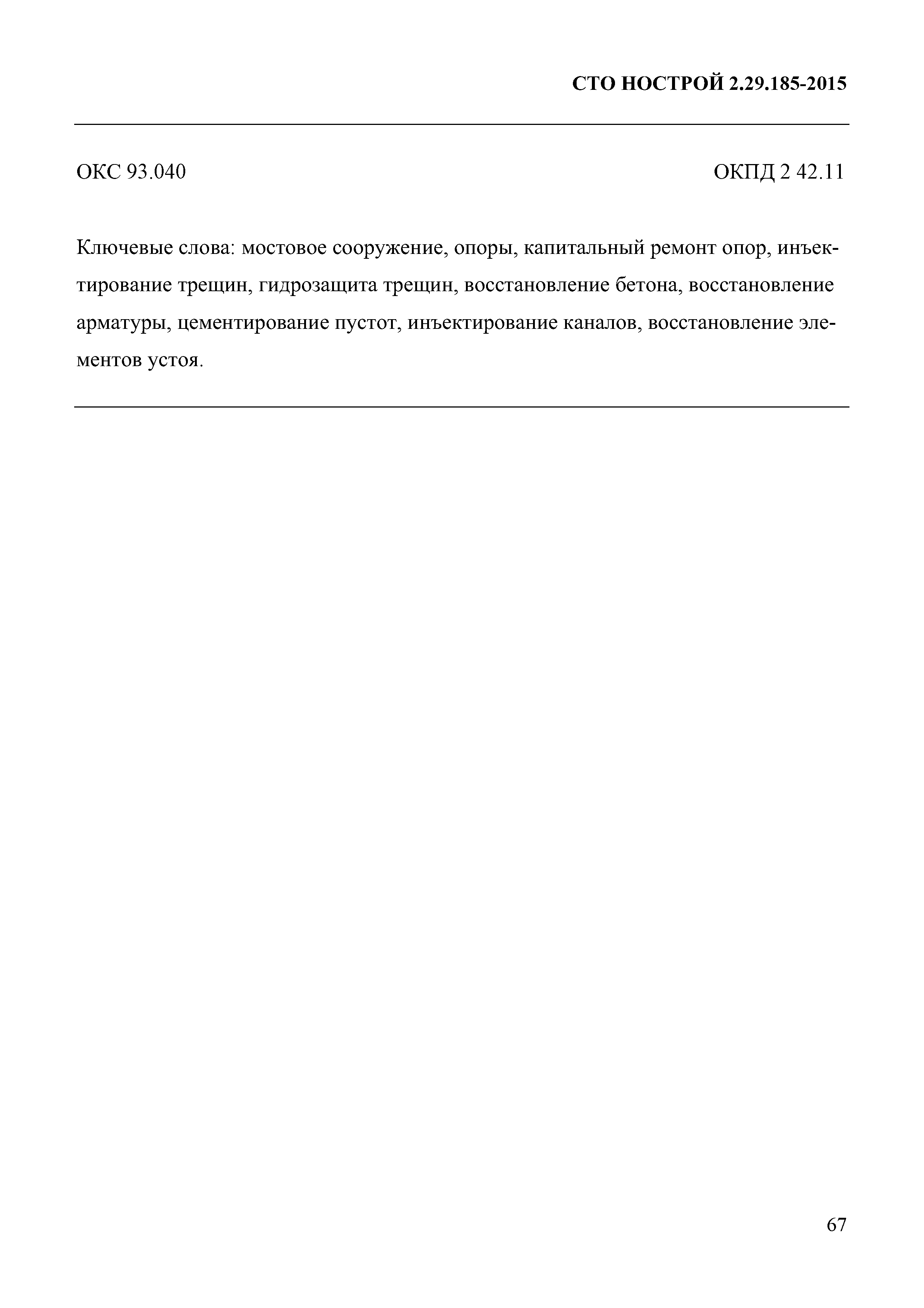 СТО НОСТРОЙ 2.29.185-2015

ОКС 93.040

ОКПД 2 42.11

Ключевые слова: мостовое сооружение, опоры, капитальный ремонт опор, инъектирование трещин, гидрозащита трещин, восстановление бетона, восстановление арматуры, цементирование пустот, инъектирование каналов, восстановление элементов устоя.

67